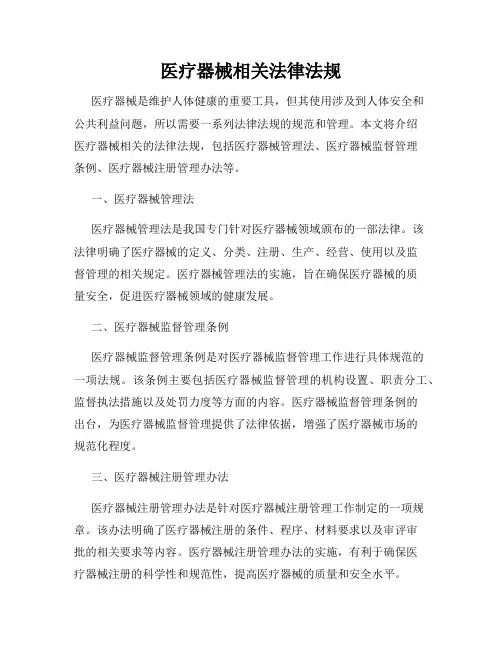 医疗器械相关法律法规

医疗器械是维护人体健康的重要工具，但其使用涉及到人体安全和公共利益问题，所以需要一系列法律法规的规范和管理。本文将介绍医疗器械相关的法律法规，包括医疗器械管理法、医疗器械监督管理条例、医疗器械注册管理办法等。

一、医疗器械管理法

医疗器械管理法是我国专门针对医疗器械领域颁布的一部法律。该法律明确了医疗器械的定义、分类、注册、生产、经营、使用以及监督管理的相关规定。医疗器械管理法的实施，旨在确保医疗器械的质量安全，促进医疗器械领域的健康发展。

二、医疗器械监督管理条例

医疗器械监督管理条例是对医疗器械监督管理工作进行具体规范的一项法规。该条例主要包括医疗器械监督管理的机构设置、职责分工、监督执法措施以及处罚力度等方面的内容。医疗器械监督管理条例的出台，为医疗器械监督管理提供了法律依据，增强了医疗器械市场的规范化程度。

三、医疗器械注册管理办法

医疗器械注册管理办法是针对医疗器械注册管理工作制定的一项规章。该办法明确了医疗器械注册的条件、程序、材料要求以及审评审批的相关要求等内容。医疗器械注册管理办法的实施，有利于确保医疗器械注册的科学性和规范性，提高医疗器械的质量和安全水平。